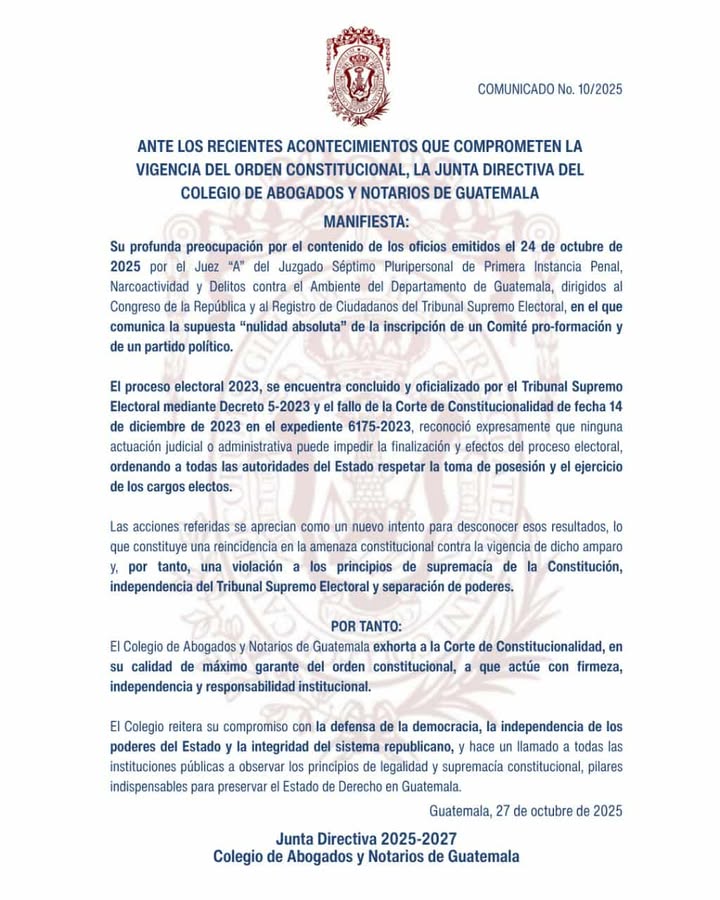 COMUNICADO No. 10/2025

ANTE LOS RECIENTES ACONTECIMIENTOS QUE COMPROMETEN LA VIGENCIA DEL ORDEN CONSTITUCIONAL, LA JUNTA DIRECTIVA DEL COLEGIO DE ABOGADOS Y NOTARIOS DE GUATEMALA

MANIFIESTA:

Su profunda preocupación por el contenido de los oficios emitidos el 24 de octubre de 2025 por el Juez "A" del Juzgado Séptimo Pluripersonal de Primera Instancia Penal, Narcoactividad y Delitos contra el Ambiente del Departamento de Guatemala, dirigidos al Congreso de la República y al Registro de Ciudadanos del Tribunal Supremo Electoral, en el que comunica la supuesta "nulidad absoluta" de la inscripción de un Comité pro-formación y de un partido político.

El proceso electoral 2023, se encuentra concluido y oficializado por el Tribunal Supremo Electoral mediante Decreto 5-2023 y el fallo de la Corte de Constitucionalidad de fecha 14 de diciembre de 2023 en el expediente 6175-2023, reconoció expresamente que ninguna actuación judicial o administrativa puede impedir la finalización y efectos del proceso electoral, ordenando a todas las autoridades del Estado respetar la toma de posesión y el ejercicio de los cargos electos.

Las acciones referidas se aprecian como un nuevo intento para desconocer esos resultados, lo que constituye una reincidencia en la amenaza constitucional contra la vigencia de dicho amparo y, por tanto, una violación a los principios de supremacía de la Constitución, independencia del Tribunal Supremo Electoral y separación de poderes.

POR TANTO:

El Colegio de Abogados y Notarios de Guatemala exhorta a la Corte de Constitucionalidad, en su calidad de máximo garante del orden constitucional, a que actúe con firmeza, independencia y responsabilidad institucional.

El Colegio reitera su compromiso con la defensa de la democracia, la independencia de los poderes del Estado y la integridad del sistema republicano, y hace un llamado a todas las instituciones públicas a observar los principios de legalidad y supremacía constitucional, pilares indispensables para preservar el Estado de Derecho en Guatemala.

Guatemala, 27 de octubre de 2025

Junta Directiva 2025-2027
Colegio de Abogados y Notarios de Guatemala